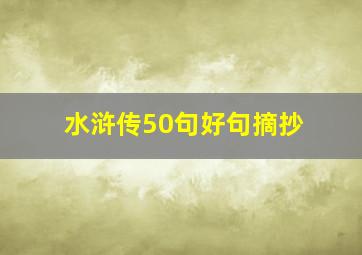 水浒传50句好句摘抄